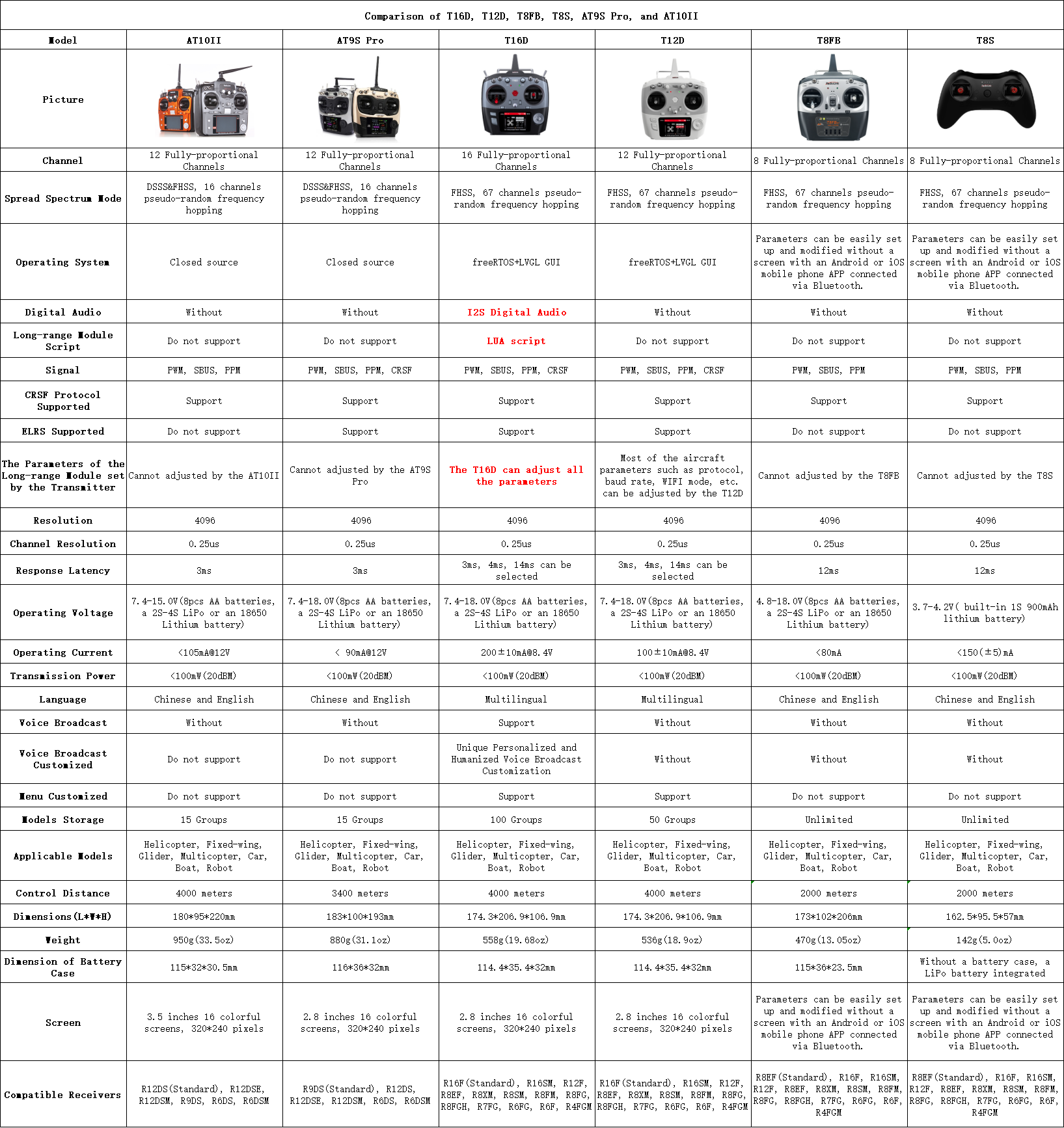 Comparison of T16D, T12D, T8FB, T8S, AT9S Pro, and AT10II

| Model | AT10II | AT9S Pro | T16D | T12D | T8FB | T8S |
|---|---|---|---|---|---|---|
| Picture | | | | | | |
| Channel | 12 Fully-proportional Channels | 12 Fully-proportional Channels | 16 Fully-proportional Channels | 12 Fully-proportional Channels | 8 Fully-proportional Channels | 8 Fully-proportional Channels |
| Spread Spectrum Mode | DSSS&FHSS, 16 channels pseudo-random frequency hopping | DSSS&FHSS, 16 channels pseudo-random frequency hopping | FHSS, 67 channels pseudo-random frequency hopping | FHSS, 67 channels pseudo-random frequency hopping | FHSS, 67 channels pseudo-random frequency hopping | FHSS, 67 channels pseudo-random frequency hopping |
| Operating System | Closed source | Closed source | freeRTOS+LVGL GUI | freeRTOS+LVGL GUI | Parameters can be easily set up and modified without a screen with an Android or iOS mobile phone APP connected via Bluetooth. | Parameters can be easily set up and modified without a screen with an Android or iOS mobile phone APP connected via Bluetooth. |
| Digital Audio | Without | Without | I2S Digital Audio | Without | Without | Without |
| Long-range Module Script | Do not support | Do not support | LUA script | Do not support | Do not support | Do not support |
| Signal | PWM, SBUS, PPM | PWM, SBUS, PPM, CRSF | PWM, SBUS, PPM, CRSF | PWM, SBUS, PPM, CRSF | PWM, SBUS, PPM | PWM, SBUS, PPM |
| CRSF Protocol Supported | Support | Support | Support | Support | Support | Support |
| ELRS Supported | Do not support | Support | Support | Support | Do not support | Do not support |
| The Parameters of the Long-range Module set by the Transmitter | Cannot adjusted by the AT10II | Cannot adjusted by the AT9S Pro | The T16D can adjust all the parameters | Most of the aircraft parameters such as protocol, baud rate, WIFI mode, etc. can be adjusted by the T12D | Cannot adjusted by the T8FB | Cannot adjusted by the T8S |
| Resolution | 4096 | 4096 | 4096 | 4096 | 4096 | 4096 |
| Channel Resolution | 0.25us | 0.25us | 0.25us | 0.25us | 0.25us | 0.25us |
| Response Latency | 3ms | 3ms | 3ms, 4ms, 14ms can be selected | 3ms, 4ms, 14ms can be selected | 12ms | 12ms |
| Operating Voltage | 7.4-15.0V(8pcs AA batteries, a 2S-4S LiPo or an 18650 Lithium battery) | 7.4-18.0V(8pcs AA batteries, a 2S-4S LiPo or an 18650 Lithium battery) | 7.4-18.0V(8pcs AA batteries, a 2S-4S LiPo or an 18650 Lithium battery) | 7.4-18.0V(8pcs AA batteries, a 2S-4S LiPo or an 18650 Lithium battery) | 4.8-18.0V(8pcs AA batteries, a 2S-4S LiPo or an 18650 Lithium battery) | 3.7-4.2V( built-in 1S 900mAh lithium battery) |
| Operating Current | <105mA@12V | < 90mA@12V | 200±10mA@8.4V | 100±10mA@8.4V | <80mA | <150(±5)mA |
| Transmission Power | <100mW(20dBM) | <100mW(20dBM) | <100mW(20dBM) | <100mW(20dBM) | <100mW(20dBM) | <100mW(20dBM) |
| Language | Chinese and English | Chinese and English | Multilingual | Multilingual | Chinese and English | Chinese and English |
| Voice Broadcast | Without | Without | Support | Without | Without | Without |
| Voice Broadcast Customized | Do not support | Do not support | Unique Personalized and Humanized Voice Broadcast Customization | Without | Without | Without |
| Menu Customized | Do not support | Do not support | Support | Support | Do not support | Do not support |
| Models Storage | 15 Groups | 15 Groups | 100 Groups | 50 Groups | Unlimited | Unlimited |
| Applicable Models | Helicopter, Fixed-wing, Glider, Multicopter, Car, Boat, Robot | Helicopter, Fixed-wing, Glider, Multicopter, Car, Boat, Robot | Helicopter, Fixed-wing, Glider, Multicopter, Car, Boat, Robot | Helicopter, Fixed-wing, Glider, Multicopter, Car, Boat, Robot | Helicopter, Fixed-wing, Glider, Multicopter, Car, Boat, Robot | Helicopter, Fixed-wing, Glider, Multicopter, Car, Boat, Robot |
| Control Distance | 4000 meters | 3400 meters | 4000 meters | 4000 meters | 2000 meters | 2000 meters |
| Dimensions(L*W*H) | 180*95*220mm | 183*100*193mm | 174.3*206.9*106.9mm | 174.3*206.9*106.9mm | 173*102*206mm | 162.5*95.5*57mm |
| Weight | 950g(33.5oz) | 880g(31.1oz) | 558g(19.68oz) | 536g(18.9oz) | 470g(13.05oz) | 142g(5.0oz) |
| Dimension of Battery Case | 115*32*30.5mm | 116*36*32mm | 114.4*35.4*32mm | 114.4*35.4*32mm | 115*36*23.5mm | Without a battery case, a LiPo battery integrated |
| Screen | 3.5 inches 16 colorful screens, 320*240 pixels | 2.8 inches 16 colorful screens, 320*240 pixels | 2.8 inches 16 colorful screens, 320*240 pixels | 2.8 inches 16 colorful screens, 320*240 pixels | Parameters can be easily set up and modified without a screen with an Android or iOS mobile phone APP connected via Bluetooth. | Parameters can be easily set up and modified without a screen with an Android or iOS mobile phone APP connected via Bluetooth. |
| Compatible Receivers | R12DS(Standard), R12DSE, R12DSM, R9DS, R6DS, R6DSM | R9DS(Standard), R12DS, R12DSE, R12DSM, R6DS, R6DSM | R16F(Standard), R16SM, R12F, R8EF, R8XM, R8SM, R8FM, R8FG, R8FGH, R7FG, R6FG, R6F, R4FGM | R16F(Standard), R16SM, R12F, R8EF, R8XM, R8SM, R8FM, R8FG, R8FGH, R7FG, R6FG, R6F, R4FGM | R8EF(Standard), R16F, R16SM, R12F, R8EF, R8XM, R8SM, R8FM, R8FG, R8FGH, R7FG, R6FG, R6F, R4FGM | R8EF(Standard), R16F, R16SM, R12F, R8EF, R8XM, R8SM, R8FM, R8FG, R8FGH, R7FG, R6FG, R6F, R4FGM |